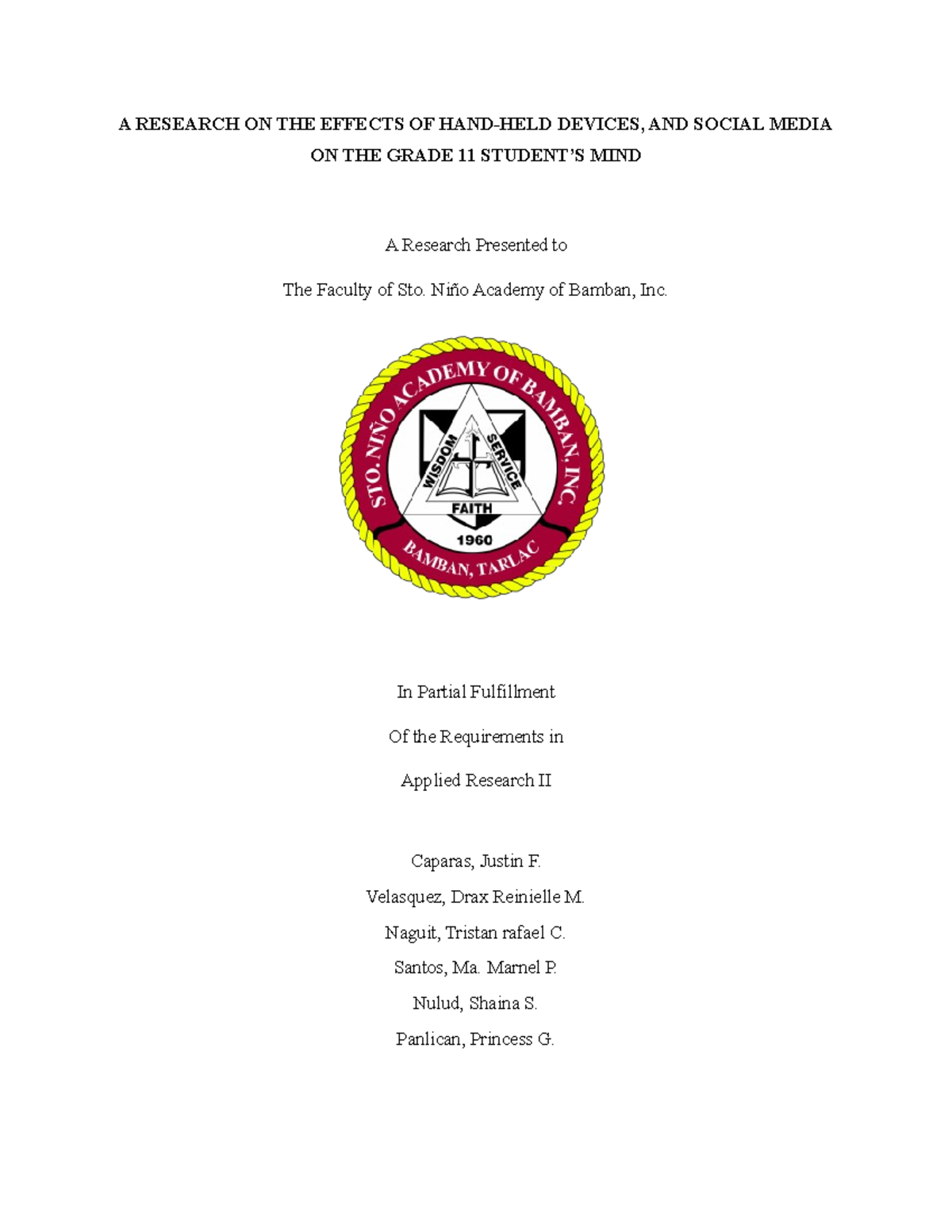 A RESEARCH ON THE EFFECTS OF HAND-HELD DEVICES, AND SOCIAL MEDIA ON THE GRADE 11 STUDENT'S MIND

A Research Presented to

The Faculty of Sto. Niño Academy of Bamban, Inc.

STO. NIÑO ACADEMY OF BAMBAN, INC.
WISDOM
SERVICE
FAITH
1960
BAMBAN, TARLAC

In Partial Fulfillment

Of the Requirements in

Applied Research II

Caparas, Justin F.

Velasquez, Drax Reinielle M.

Naguit, Tristan rafael C.

Santos, Ma. Marnel P.

Nulud, Shaina S.

Panlican, Princess G.